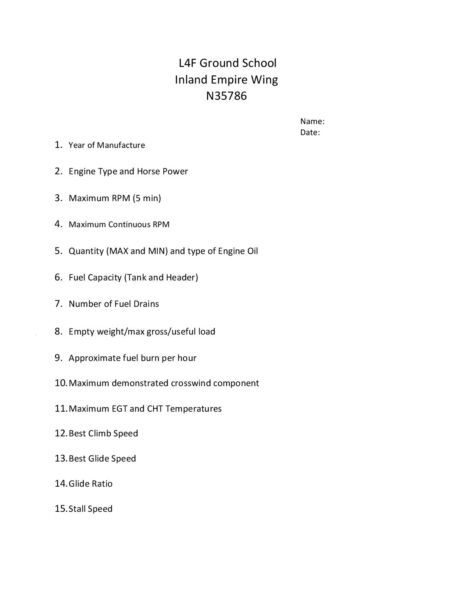 L4F Ground School
Inland Empire Wing
N35786

Name:
Date:

1. Year of Manufacture

2. Engine Type and Horse Power

3. Maximum RPM (5 min)

4. Maximum Continuous RPM

5. Quantity (MAX and MIN) and type of Engine Oil

6. Fuel Capacity (Tank and Header)

7. Number of Fuel Drains

8. Empty weight/max gross/useful load

9. Approximate fuel burn per hour

10. Maximum demonstrated crosswind component

11. Maximum EGT and CHT Temperatures

12. Best Climb Speed

13. Best Glide Speed

14. Glide Ratio

15. Stall Speed